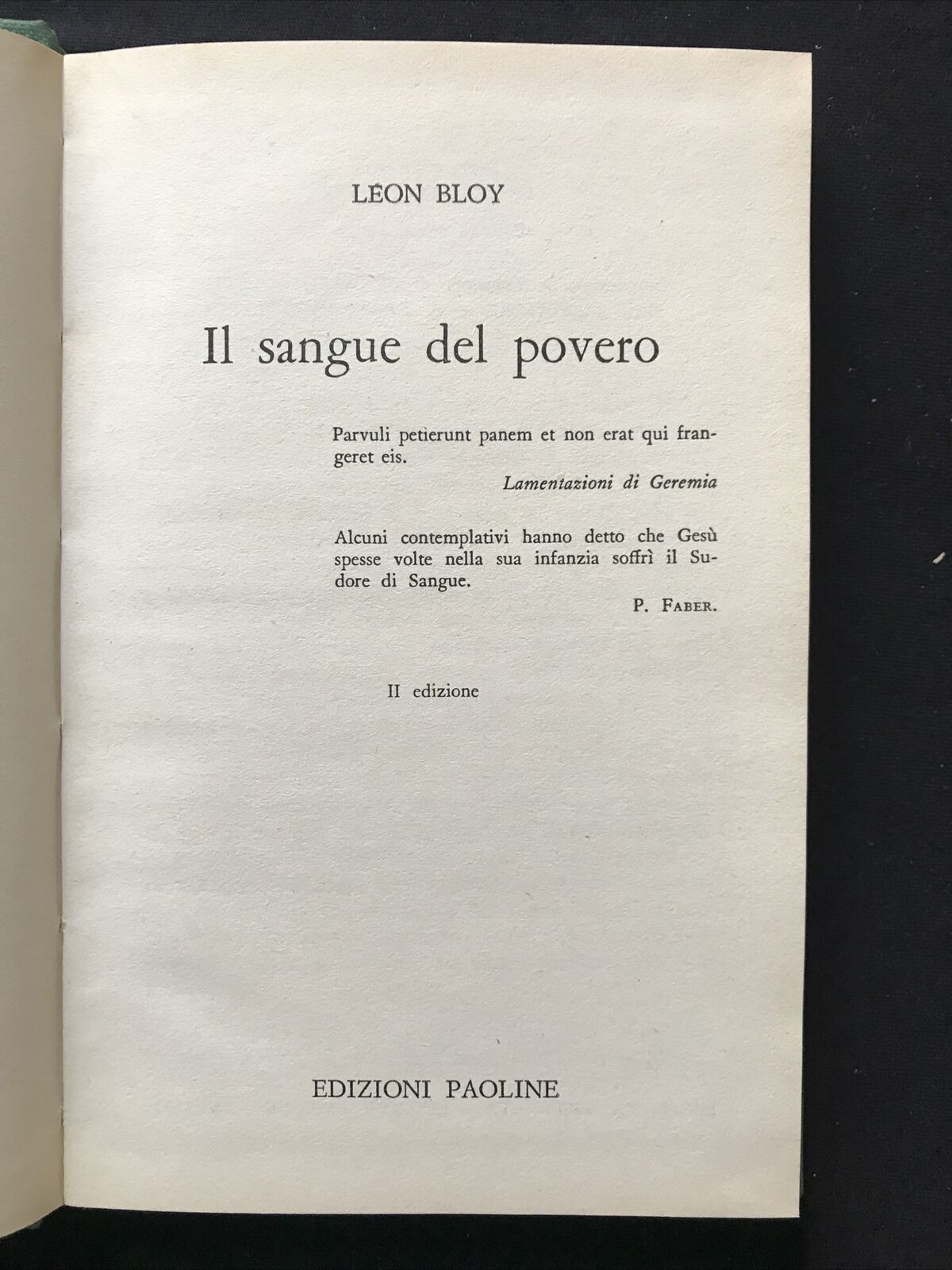 LEON BLOY

Il sangue del povero

Parvuli petierunt panem et non erat qui frangeret eis.

Lamentazioni di Geremia

Alcuni contemplativi hanno detto che Gesù spesse volte nella sua infanzia soffrì il Sudore di Sangue.

P. FABER.

II edizione

EDIZIONI PAOLINE